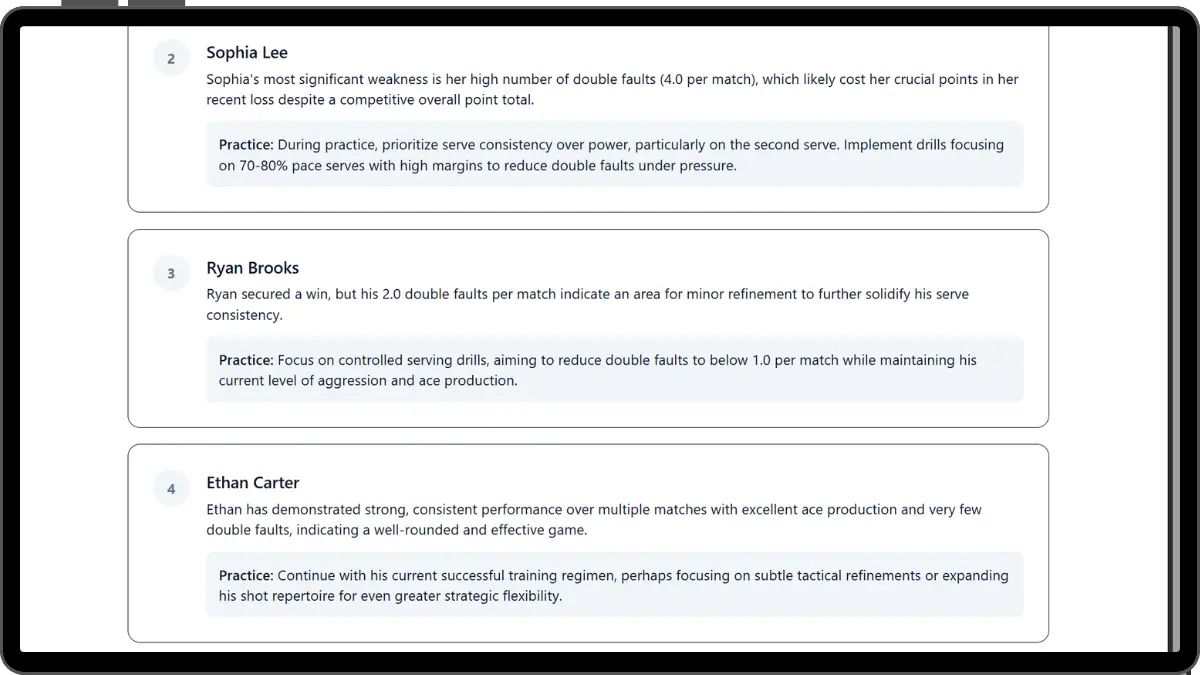 2

Sophia Lee

Sophia's most significant weakness is her high number of double faults (4.0 per match), which likely cost her crucial points in her recent loss despite a competitive overall point total.

Practice: During practice, prioritize serve consistency over power, particularly on the second serve. Implement drills focusing on 70-80% pace serves with high margins to reduce double faults under pressure.

3

Ryan Brooks

Ryan secured a win, but his 2.0 double faults per match indicate an area for minor refinement to further solidify his serve consistency.

Practice: Focus on controlled serving drills, aiming to reduce double faults to below 1.0 per match while maintaining his current level of aggression and ace production.

4

Ethan Carter

Ethan has demonstrated strong, consistent performance over multiple matches with excellent ace production and very few double faults, indicating a well-rounded and effective game.

Practice: Continue with his current successful training regimen, perhaps focusing on subtle tactical refinements or expanding his shot repertoire for even greater strategic flexibility.